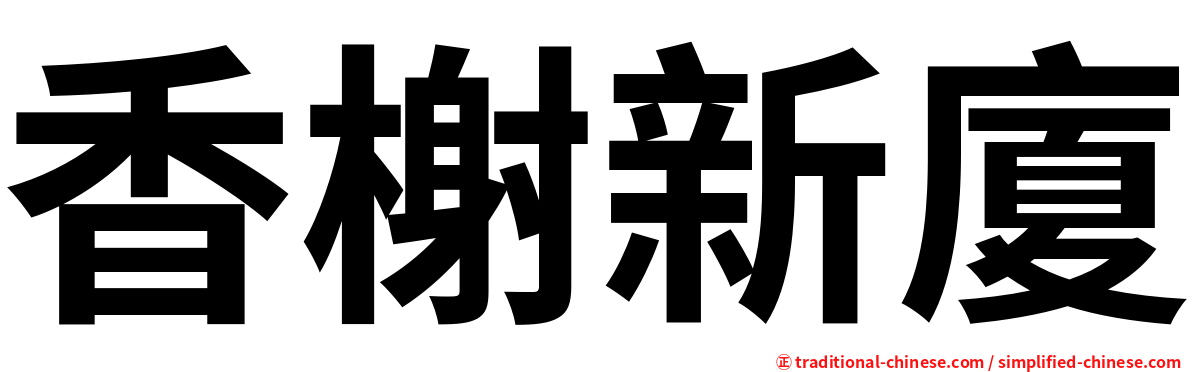 香榭新廈

㊣ traditional-chinese.com / simplified-chinese.com